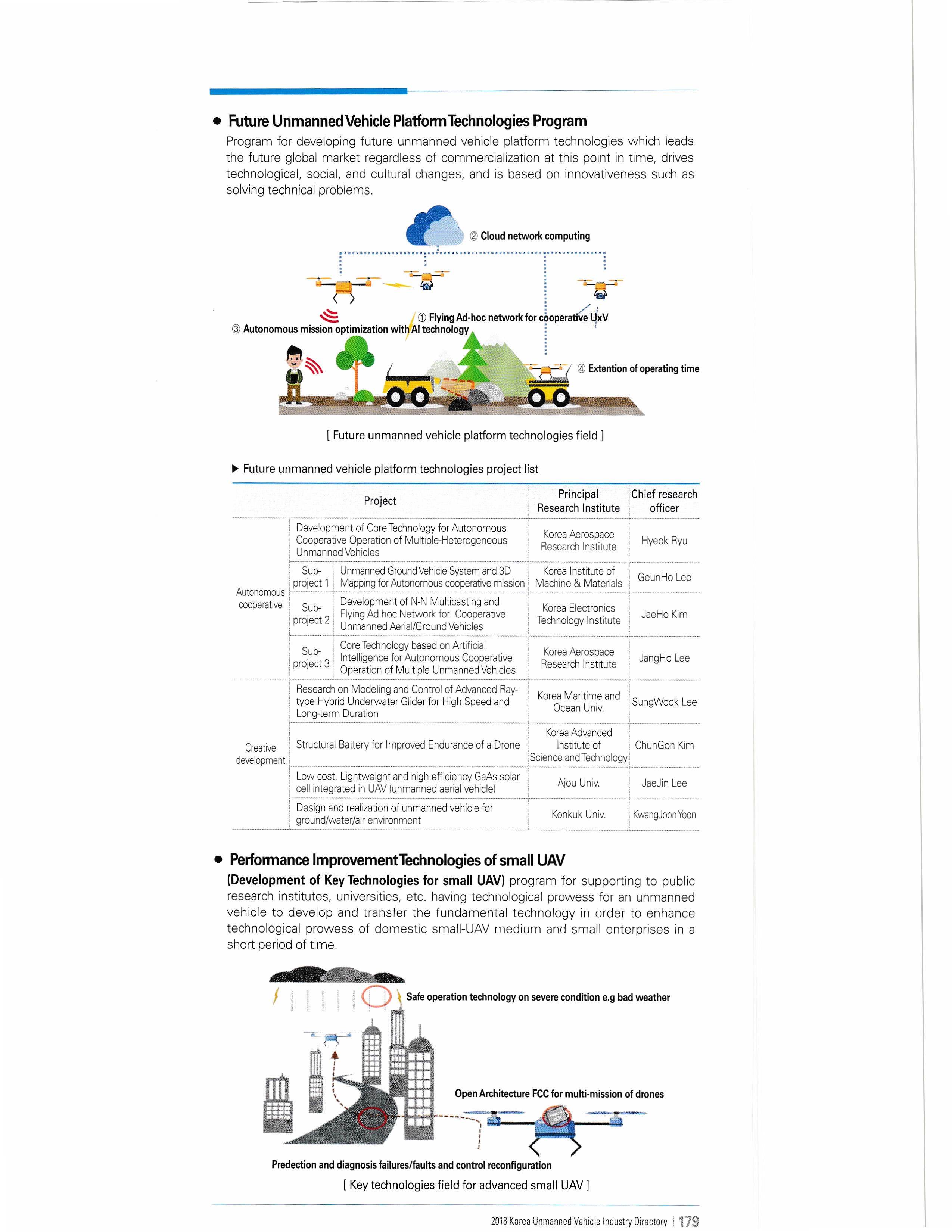 ● Future Unmanned Vehicle Platform Technologies Program

Program for developing future unmanned vehicle platform technologies which leads the future global market regardless of commercialization at this point in time, drives technological, social, and cultural changes, and is based on innovativeness such as solving technical problems.

② Cloud network computing

① Flying Ad-hoc network for cooperative UxV

③ Autonomous mission optimization with AI technology

④ Extention of operating time

[ Future unmanned vehicle platform technologies field ]

▶ Future unmanned vehicle platform technologies project list

| Project | | | Principal Research Institute | Chief research officer |
|---|---|---|---|---|
| Autonomous cooperative | Development of Core Technology for Autonomous Cooperative Operation of Multiple-Heterogeneous Unmanned Vehicles | | Korea Aerospace Research Institute | Hyeok Ryu |
| | Sub-project 1 | Unmanned Ground Vehicle System and 3D Mapping for Autonomous cooperative mission | Korea Institute of Machine & Materials | GeunHo Lee |
| | Sub-project 2 | Development of N-N Multicasting and Flying Ad hoc Network for Cooperative Unmanned Aerial/Ground Vehicles | Korea Electronics Technology Institute | JaeHo Kim |
| | Sub-project 3 | Core Technology based on Artificial Intelligence for Autonomous Cooperative Operation of Multiple Unmanned Vehicles | Korea Aerospace Research Institute | JangHo Lee |
| Creative development | Research on Modeling and Control of Advanced Ray-type Hybrid Underwater Glider for High Speed and Long-term Duration | | Korea Maritime and Ocean Univ. | SungWook Lee |
| | Structural Battery for Improved Endurance of a Drone | | Korea Advanced Institute of Science and Technology | ChunGon Kim |
| | Low cost, Lightweight and high efficiency GaAs solar cell integrated in UAV (unmanned aerial vehicle) | | Ajou Univ. | JaeJin Lee |
| | Design and realization of unmanned vehicle for ground/water/air environment | | Konkuk Univ. | KwangJoon Yoon |

● Performance Improvement Technologies of small UAV

(Development of Key Technologies for small UAV) program for supporting to public research institutes, universities, etc. having technological prowess for an unmanned vehicle to develop and transfer the fundamental technology in order to enhance technological prowess of domestic small-UAV medium and small enterprises in a short period of time.

Safe operation technology on severe condition e.g bad weather

Open Architecture FCC for multi-mission of drones

Predection and diagnosis failures/faults and control reconfiguration

[ Key technologies field for advanced small UAV ]

2018 Korea Unmanned Vehicle Industry Directory | 179